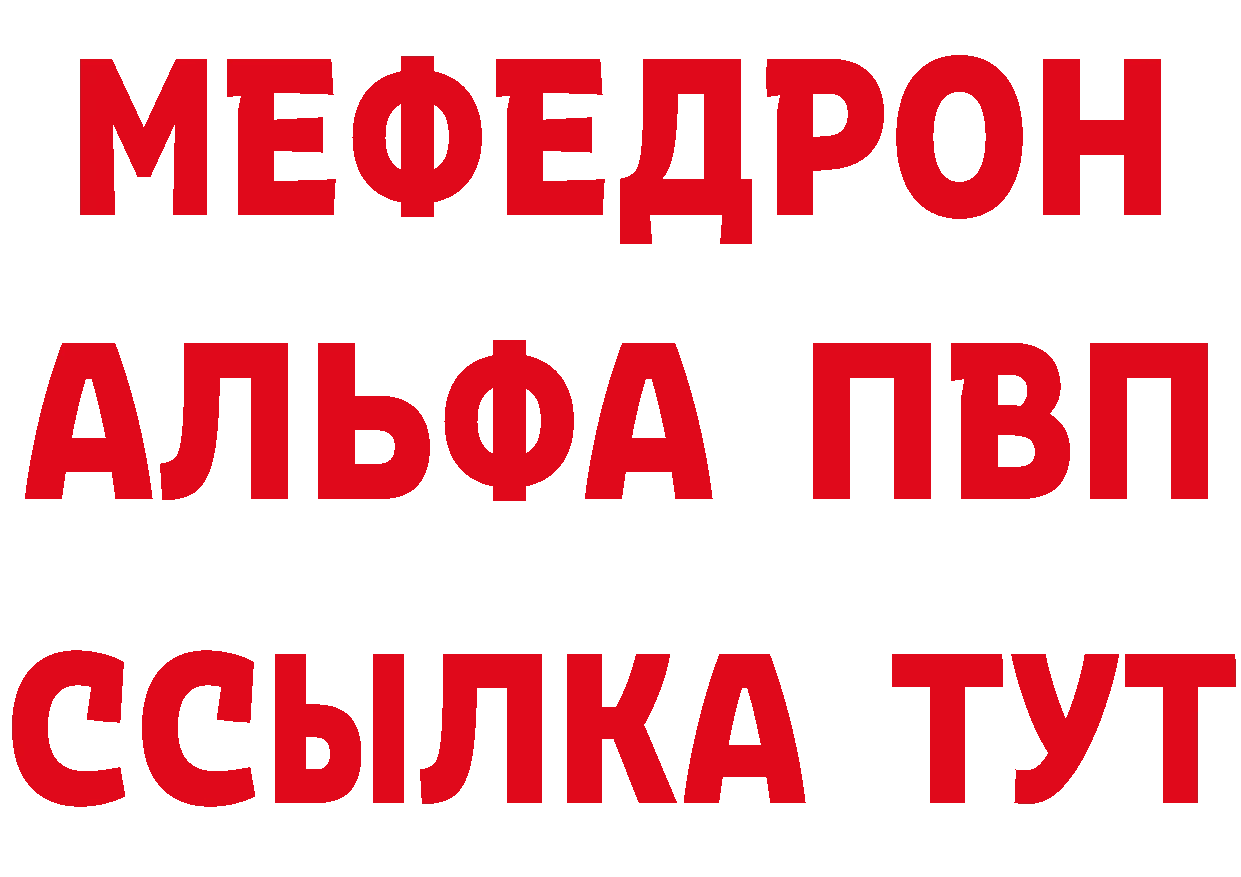 МЕФЕДРОН
АЛЬФА ПВП
ССЫЛКА ТУТ